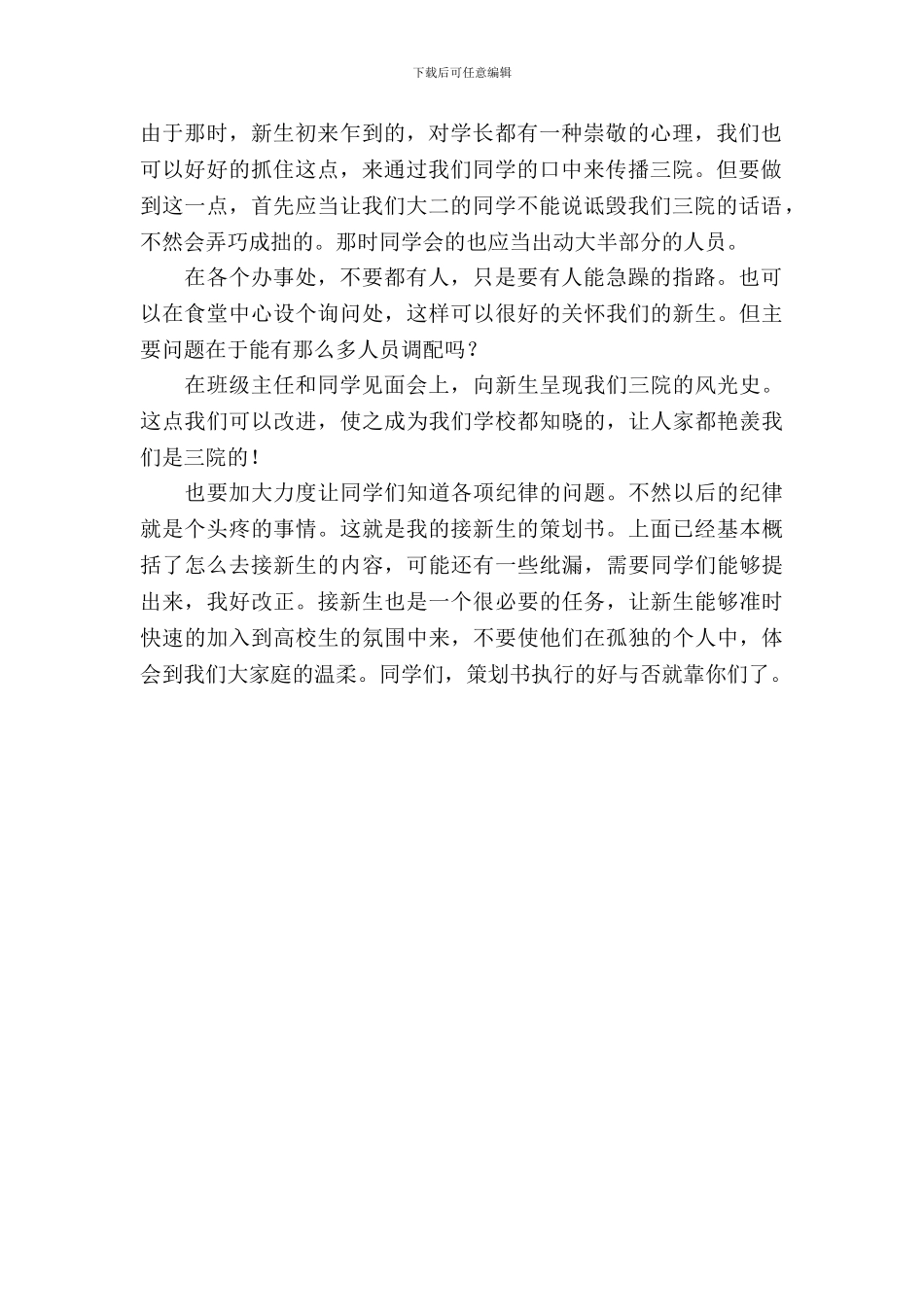 下载后可任意编辑

由于那时，新生初来乍到的，对学长都有一种崇敬的心理，我们也可以好好的抓住这点，来通过我们同学的口中来传播三院。但要做到这一点，首先应当让我们大二的同学不能说诋毁我们三院的话语，不然会弄巧成拙的。那时同学会的也应当出动大半部分的人员。

在各个办事处，不要都有人，只是要有人能急躁的指路。也可以在食堂中心设个询问处，这样可以很好的关怀我们的新生。但主要问题在于能有那么多人员调配吗？

在班级主任和同学见面会上，向新生呈现我们三院的风光史。这点我们可以改进，使之成为我们学校都知晓的，让人家都艳羡我们是三院的！

也要加大力度让同学们知道各项纪律的问题。不然以后的纪律就是个头疼的事情。这就是我的接新生的策划书。上面已经基本概括了怎么去接新生的内容，可能还有一些纰漏，需要同学们能够提出来，我好改正。接新生也是一个很必要的任务，让新生能够准时快速的加入到高校生的氛围中来，不要使他们在孤独的个人中，体会到我们大家庭的温柔。同学们，策划书执行的好与否就靠你们了。